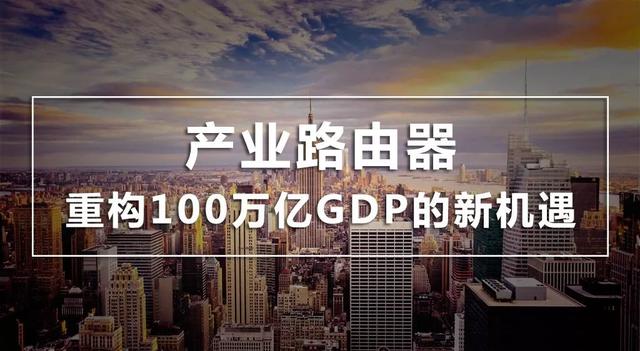 产业路由器

重构100万亿GDP的新机遇